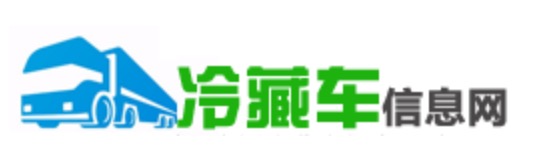 冷藏车信息网